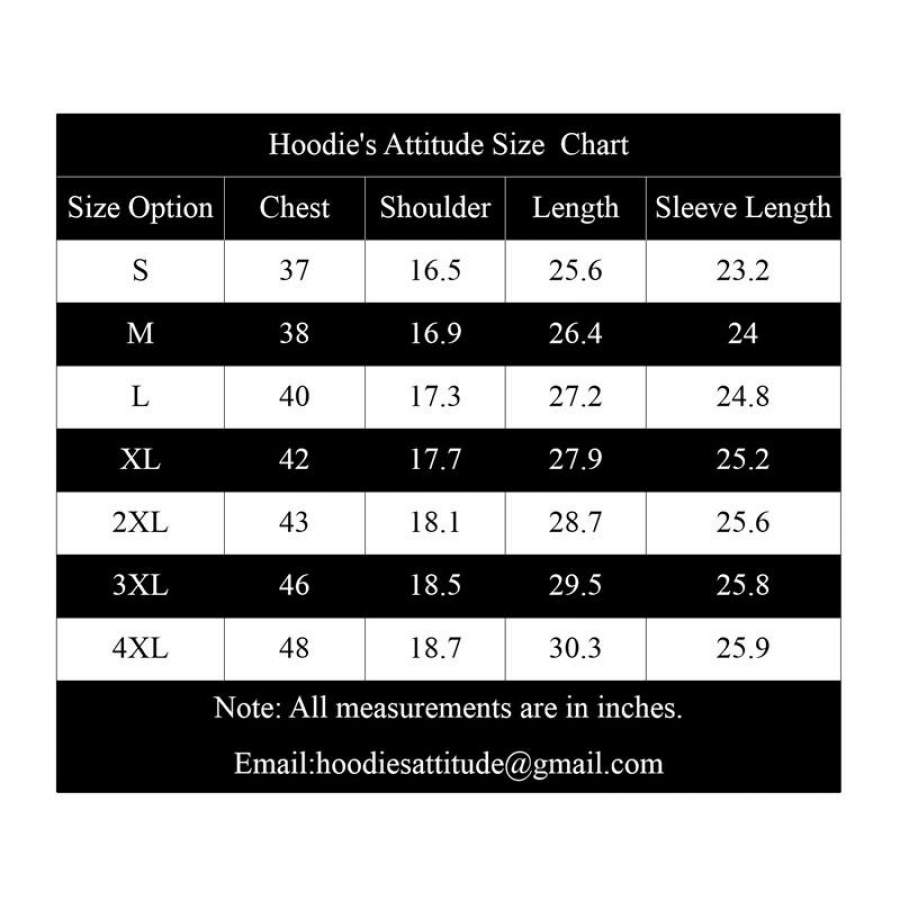 Hoodie's Attitude Size Chart

| Size Option | Chest | Shoulder | Length | Sleeve Length |
|---|---|---|---|---|
| S | 37 | 16.5 | 25.6 | 23.2 |
| M | 38 | 16.9 | 26.4 | 24 |
| L | 40 | 17.3 | 27.2 | 24.8 |
| XL | 42 | 17.7 | 27.9 | 25.2 |
| 2XL | 43 | 18.1 | 28.7 | 25.6 |
| 3XL | 46 | 18.5 | 29.5 | 25.8 |
| 4XL | 48 | 18.7 | 30.3 | 25.9 |

Note: All measurements are in inches.

Email:hoodiesattitude@gmail.com